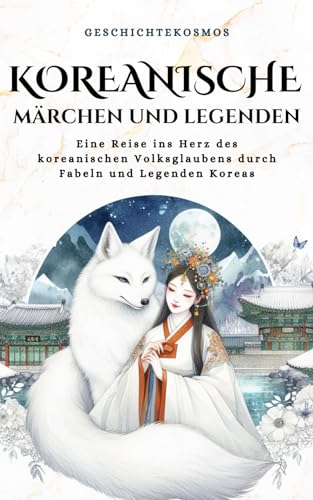 GESCHICHTEKOSMOS

KOREANISCHE
MÄRCHEN UND LEGENDEN

Eine Reise ins Herz des koreanischen Volksglaubens durch Fabeln und Legenden Koreas